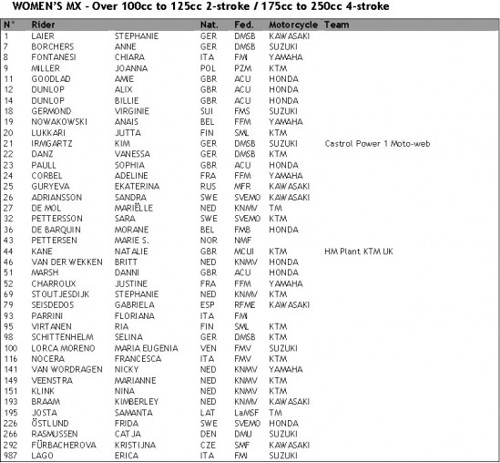 WOMEN'S MX - Over 100cc to 125cc 2-stroke / 175cc to 250cc 4-stroke

| N° | Rider | | Nat. | Fed. | Motorcycle | Team |
|---|---|---|---|---|---|---|
| 1 | LAIER | STEPHANIE | GER | DMSB | KAWASAKI | |
| 7 | BORCHERS | ANNE | GER | DMSB | SUZUKI | |
| 8 | FONTANESI | CHIARA | ITA | FMI | YAMAHA | |
| 9 | MILLER | JOANNA | POL | PZM | KTM | |
| 11 | GOODLAD | AMIE | GBR | ACU | HONDA | |
| 12 | DUNLOP | ALIX | GBR | ACU | HONDA | |
| 14 | DUNLOP | BILLIE | GBR | ACU | HONDA | |
| 18 | GERMOND | VIRGINIE | SUI | FMS | SUZUKI | |
| 19 | NOWAKOWSKI | ANAIS | BEL | FFM | YAMAHA | |
| 20 | LUKKARI | JUTTA | FIN | SML | KTM | |
| 21 | IRMGARTZ | KIM | GER | DMSB | SUZUKI | Castrol Power 1 Moto-web |
| 22 | DANZ | VANESSA | GER | DMSB | KTM | |
| 23 | PAULL | SOPHIA | GBR | ACU | HONDA | |
| 24 | CORBEL | ADELINE | FRA | FFM | YAMAHA | |
| 25 | GURYEVA | EKATERINA | RUS | MFR | KAWASAKI | |
| 26 | ADRIANSSON | SANDRA | SWE | SVEMO | KAWASAKI | |
| 27 | DE MOL | MARIËLLE | NED | KNMV | TM | |
| 32 | PETTERSSON | SARA | SWE | SVEMO | KTM | |
| 36 | DE BARQUIN | MORANE | BEL | FMB | HONDA | |
| 43 | PETTERSEN | MARIE S. | NOR | NMF | | |
| 44 | KANE | NATALIE | GBR | MCUI | KTM | HM Plant KTM UK |
| 46 | VAN DER WEKKEN | BRITT | NED | KNMV | HONDA | |
| 51 | MARSH | DANNI | GBR | ACU | HONDA | |
| 52 | CHARROUX | JUSTINE | FRA | FFM | YAMAHA | |
| 69 | STOUTJESDIJK | STEPHANIE | NED | KNMV | KTM | |
| 79 | SEISDEDOS | GABRIELA | ESP | RFME | KAWASAKI | |
| 93 | PARRINI | FLORIANA | ITA | FMI | | |
| 95 | VIRTANEN | RIA | FIN | SML | KTM | |
| 98 | SCHITTENHELM | SELINA | GER | DMSB | KTM | |
| 100 | LORCA MORENO | MARIA EUGENIA | VEN | FMV | SUZUKI | |
| 116 | NOCERA | FRANCESCA | ITA | FMV | KTM | |
| 141 | VAN WORDRAGEN | NICKY | NED | KNMV | YAMAHA | |
| 149 | VEENSTRA | MARIANNE | NED | KNMV | KTM | |
| 151 | KLINK | NINA | NED | KNMV | KTM | |
| 193 | BRAAM | KIMBERLEY | NED | KNMV | KAWASAKI | |
| 195 | JOSTA | SAMANTA | LAT | LaMSF | TM | |
| 226 | ÖSTLUND | FRIDA | SWE | SVEMO | HONDA | |
| 266 | RASMUSSEN | CATJA | DEN | DMU | SUZUKI | |
| 292 | FÜRBACHEROVA | KRISTIJNA | CZE | SMF | KAWASAKI | |
| 987 | LAGO | ERICA | ITA | FMI | SUZUKI | |